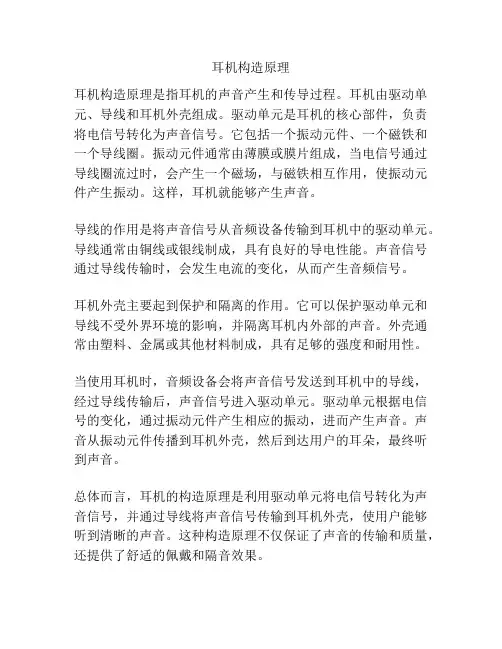 耳机构造原理

耳机构造原理是指耳机的声音产生和传导过程。耳机由驱动单元、导线和耳机外壳组成。驱动单元是耳机的核心部件，负责将电信号转化为声音信号。它包括一个振动元件、一个磁铁和一个导线圈。振动元件通常由薄膜或膜片组成，当电信号通过导线圈流过时，会产生一个磁场，与磁铁相互作用，使振动元件产生振动。这样，耳机就能够产生声音。

导线的作用是将声音信号从音频设备传输到耳机中的驱动单元。导线通常由铜线或银线制成，具有良好的导电性能。声音信号通过导线传输时，会发生电流的变化，从而产生音频信号。

耳机外壳主要起到保护和隔离的作用。它可以保护驱动单元和导线不受外界环境的影响，并隔离耳机内外部的声音。外壳通常由塑料、金属或其他材料制成，具有足够的强度和耐用性。

当使用耳机时，音频设备会将声音信号发送到耳机中的导线，经过导线传输后，声音信号进入驱动单元。驱动单元根据电信号的变化，通过振动元件产生相应的振动，进而产生声音。声音从振动元件传播到耳机外壳，然后到达用户的耳朵，最终听到声音。

总体而言，耳机的构造原理是利用驱动单元将电信号转化为声音信号，并通过导线将声音信号传输到耳机外壳，使用户能够听到清晰的声音。这种构造原理不仅保证了声音的传输和质量，还提供了舒适的佩戴和隔音效果。